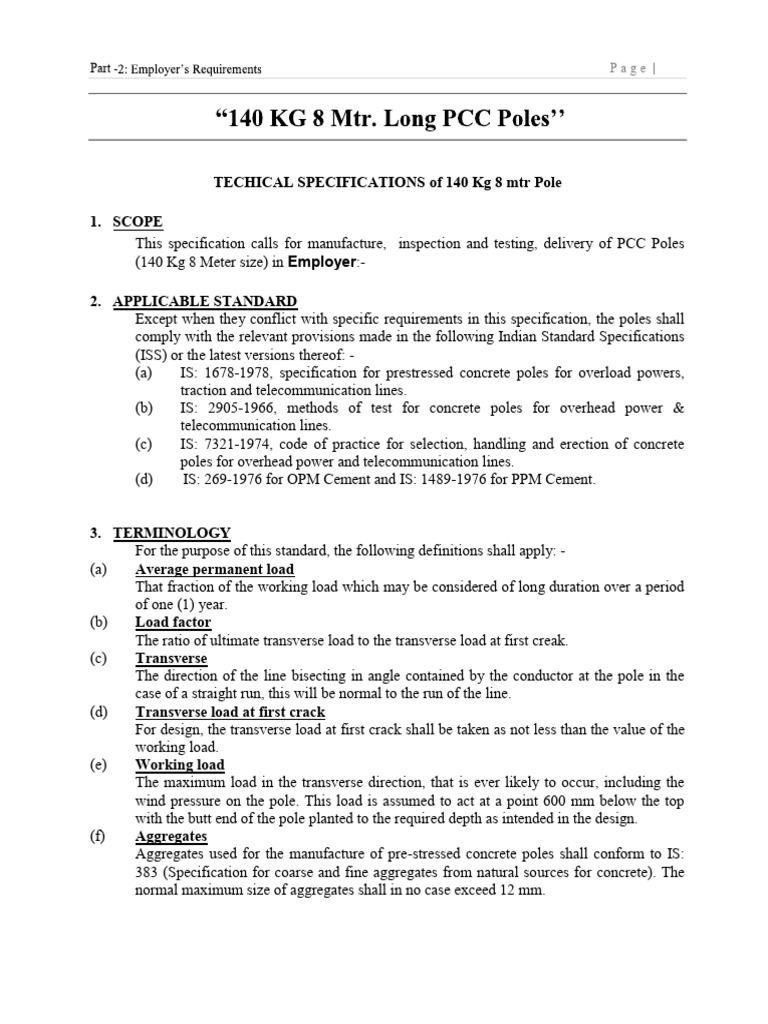 Part -2: Employer's Requirements

Page |

"140 KG 8 Mtr. Long PCC Poles''

TECHICAL SPECIFICATIONS of 140 Kg 8 mtr Pole

1. SCOPE
This specification calls for manufacture, inspection and testing, delivery of PCC Poles (140 Kg 8 Meter size) in Employer:-

2. APPLICABLE STANDARD
Except when they conflict with specific requirements in this specification, the poles shall comply with the relevant provisions made in the following Indian Standard Specifications (ISS) or the latest versions thereof: -
(a) IS: 1678-1978, specification for prestressed concrete poles for overload powers, traction and telecommunication lines.
(b) IS: 2905-1966, methods of test for concrete poles for overhead power & telecommunication lines.
(c) IS: 7321-1974, code of practice for selection, handling and erection of concrete poles for overhead power and telecommunication lines.
(d) IS: 269-1976 for OPM Cement and IS: 1489-1976 for PPM Cement.

3. TERMINOLOGY
For the purpose of this standard, the following definitions shall apply: -
(a) Average permanent load
That fraction of the working load which may be considered of long duration over a period of one (1) year.
(b) Load factor
The ratio of ultimate transverse load to the transverse load at first creak.
(c) Transverse
The direction of the line bisecting in angle contained by the conductor at the pole in the case of a straight run, this will be normal to the run of the line.
(d) Transverse load at first crack
For design, the transverse load at first crack shall be taken as not less than the value of the working load.
(e) Working load
The maximum load in the transverse direction, that is ever likely to occur, including the wind pressure on the pole. This load is assumed to act at a point 600 mm below the top with the butt end of the pole planted to the required depth as intended in the design.
(f) Aggregates
Aggregates used for the manufacture of pre-stressed concrete poles shall conform to IS: 383 (Specification for coarse and fine aggregates from natural sources for concrete). The normal maximum size of aggregates shall in no case exceed 12 mm.